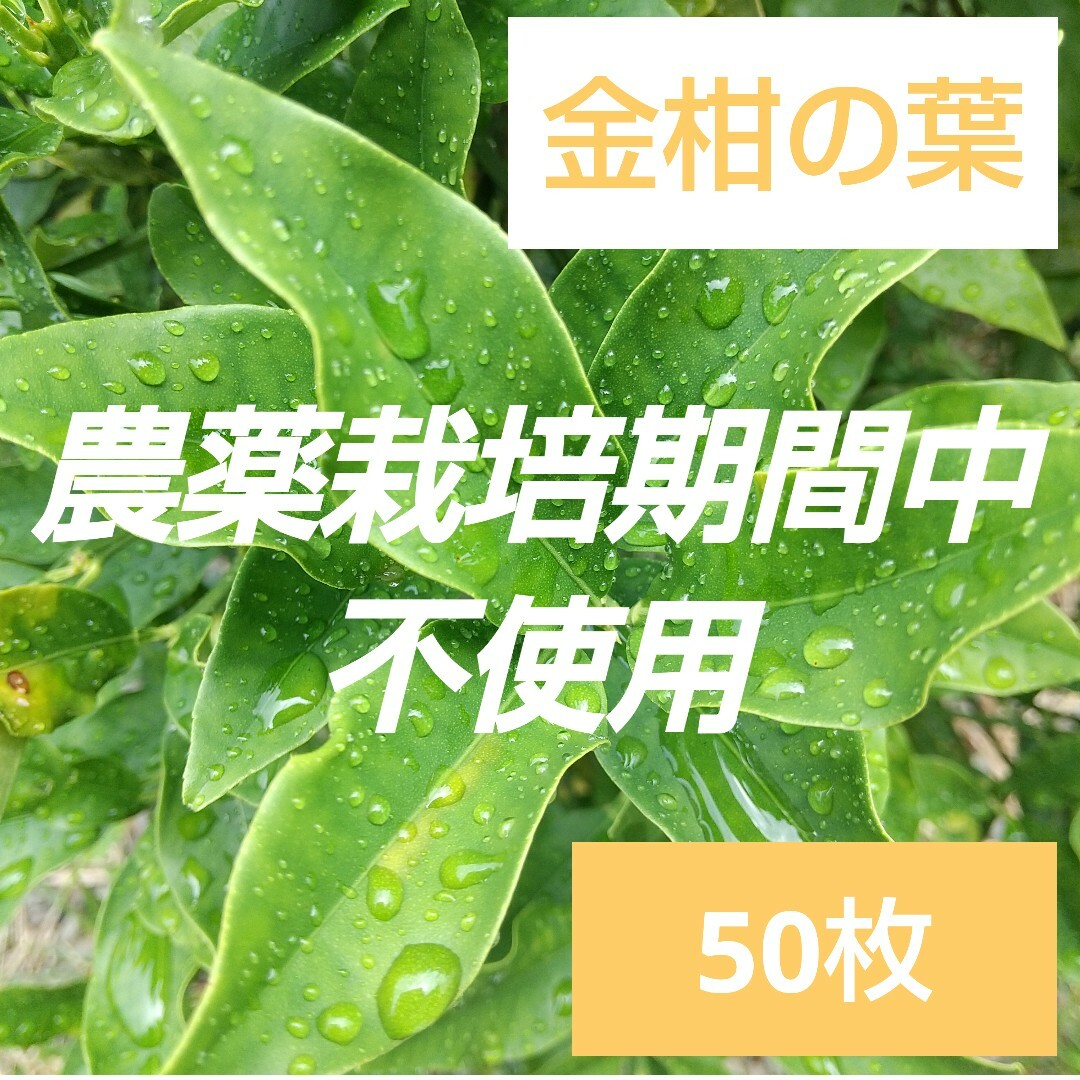 金柑の葉

農薬栽培期間中
不使用

50枚